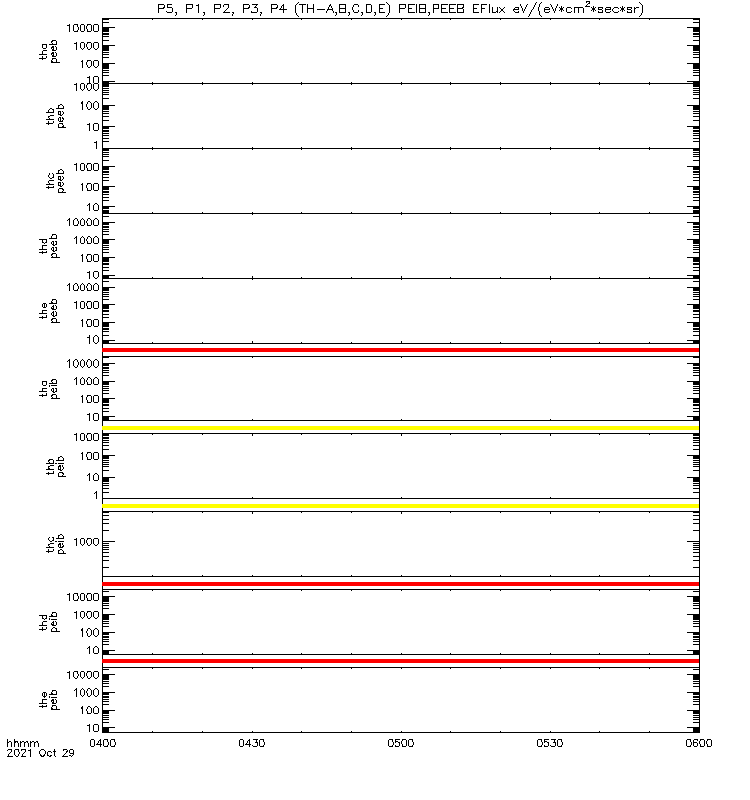 P5, P1, P2, P3, P4 (TH-A,B,C,D,E) PEIB,PEEB EFlux eV/(eV*cm$^2$*sec*sr)

tha peeb
10000
1000
100
10

thb peeb
1000
100
10
1

thc peeb
1000
100
10

thd peeb
10000
1000
100
10

the peeb
10000
1000
100
10

tha peib
10000
1000
100
10

thb peib
1000
100
10
1

thc peib
1000

thd peib
10000
1000
100
10

the peib
10000
1000
100
10

hhmm
2021 Oct 29
0400
0430
0500
0530
0600